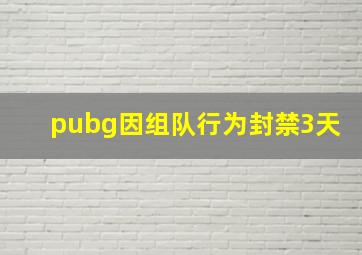 pubg因组队行为封禁3天